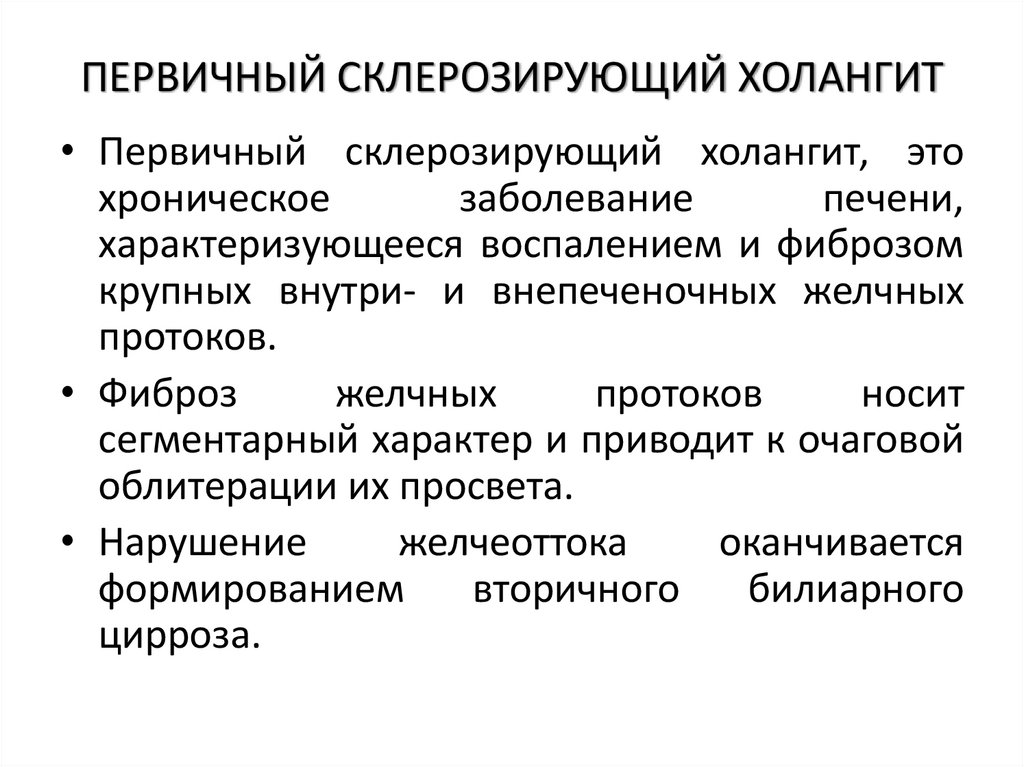 ПЕРВИЧНЫЙ СКЛЕРОЗИРУЮЩИЙ ХОЛАНГИТ

• Первичный склерозирующий холангит, это хроническое заболевание печени, характеризующееся воспалением и фиброзом крупных внутри- и внепеченочных желчных протоков.

• Фиброз желчных протоков носит сегментарный характер и приводит к очаговой облитерации их просвета.

• Нарушение желчеоттока оканчивается формированием вторичного билиарного цирроза.